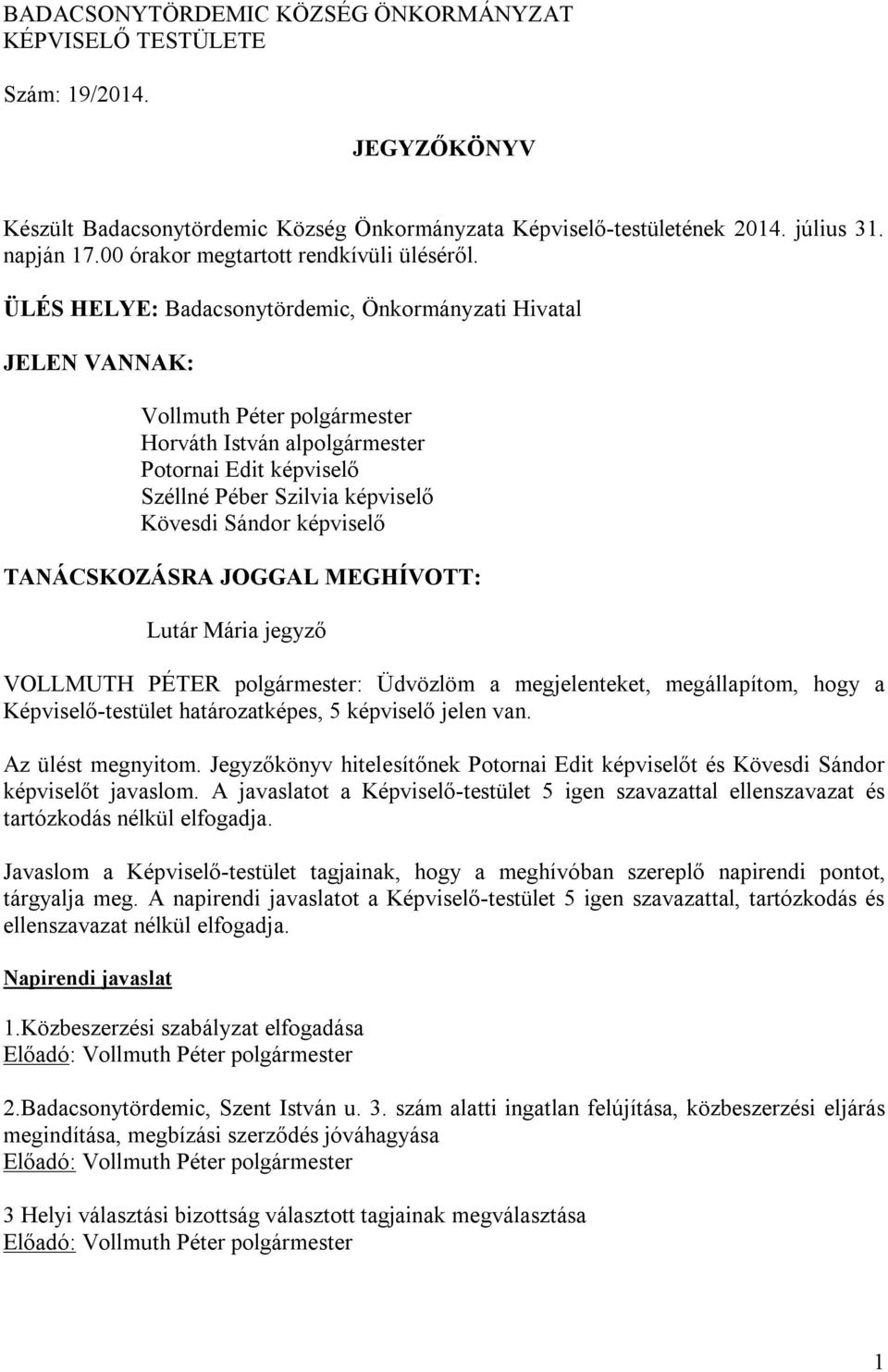 BADACSONYTÖRDEMIC KÖZSÉG ÖNKORMÁNYZAT KÉPVISELŐ TESTÜLETE

Szám: 19/2014.

JEGYZŐKÖNYV

Készült Badacsonytördemic Község Önkormányzata Képviselő-testületének 2014. július 31. napján 17.00 órakor megtartott rendkívüli üléséről.

ÜLÉS HELYE: Badacsonytördemic, Önkormányzati Hivatal

JELEN VANNAK:

Vollmuth Péter polgármester
Horváth István alpolgármester
Potornai Edit képviselő
Széllné Péber Szilvia képviselő
Kövesdi Sándor képviselő

TANÁCSKOZÁSRA JOGGAL MEGHÍVOTT:

Lutár Mária jegyző

VOLLMUTH PÉTER polgármester: Üdvözlöm a megjelenteket, megállapítom, hogy a Képviselő-testület határozatképes, 5 képviselő jelen van.

Az ülést megnyitom. Jegyzőkönyv hitelesítőnek Potornai Edit képviselőt és Kövesdi Sándor képviselőt javaslom. A javaslatot a Képviselő-testület 5 igen szavazattal ellenszavazat és tartózkodás nélkül elfogadja.

Javaslom a Képviselő-testület tagjainak, hogy a meghívóban szereplő napirendi pontot, tárgyalja meg. A napirendi javaslatot a Képviselő-testület 5 igen szavazattal, tartózkodás és ellenszavazat nélkül elfogadja.

Napirendi javaslat

1.Közbeszerzési szabályzat elfogadása
Előadó: Vollmuth Péter polgármester

2.Badacsonytördemic, Szent István u. 3. szám alatti ingatlan felújítása, közbeszerzési eljárás megindítása, megbízási szerződés jóváhagyása
Előadó: Vollmuth Péter polgármester

3 Helyi választási bizottság választott tagjainak megválasztása
Előadó: Vollmuth Péter polgármester

1